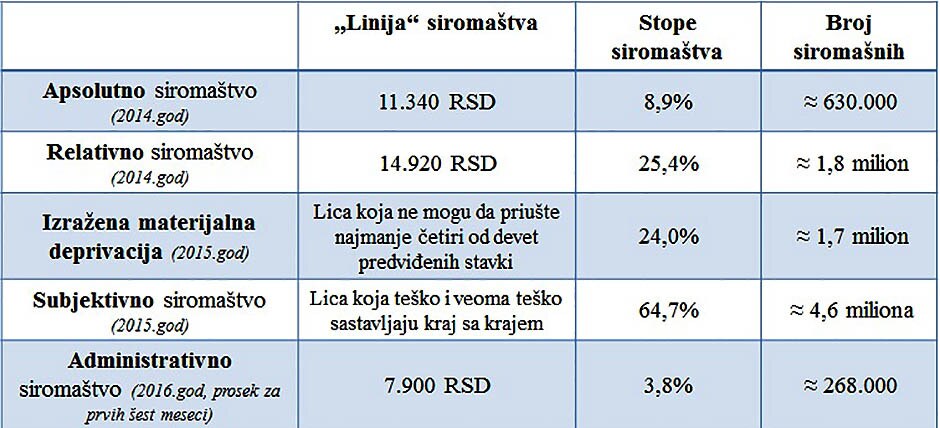 |  | „Linija“ siromaštva | Stope siromaštva | Broj siromašnih |
|---|---|---|---|
| Apsolutno siromaštvo (2014.god) | 11.340 RSD | 8,9% | ≈ 630.000 |
| Relativno siromaštvo (2014.god) | 14.920 RSD | 25,4% | ≈ 1,8 milion |
| Izražena materijalna deprivacija (2015.god) | Lica koja ne mogu da priušte najmanje četiri od devet predviđenih stavki | 24,0% | ≈ 1,7 milion |
| Subjektivno siromaštvo (2015.god) | Lica koja teško i veoma teško sastavljaju kraj sa krajem | 64,7% | ≈ 4,6 miliona |
| Administrativno siromaštvo (2016.god, prosek za prvih šest meseci) | 7.900 RSD | 3,8% | ≈ 268.000 |